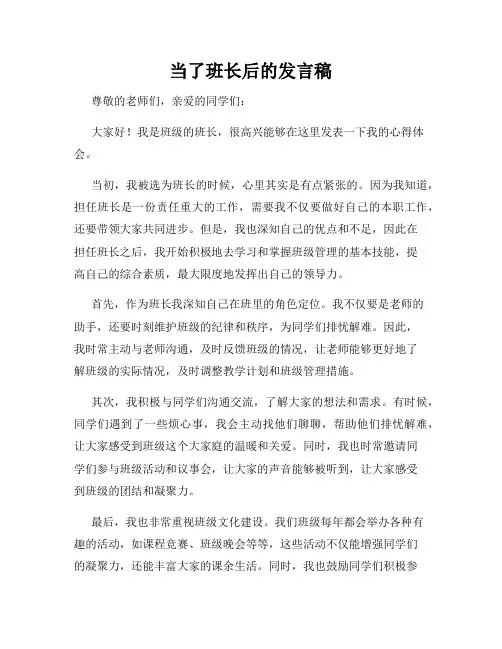 当了班长后的发言稿

尊敬的老师们，亲爱的同学们：

大家好！我是班级的班长，很高兴能够在这里发表一下我的心得体会。

当初，我被选为班长的时候，心里其实是有点紧张的。因为我知道，担任班长是一份责任重大的工作，需要我不仅要做好自己的本职工作，还要带领大家共同进步。但是，我也深知自己的优点和不足，因此在担任班长之后，我开始积极地去学习和掌握班级管理的基本技能，提高自己的综合素质，最大限度地发挥出自己的领导力。

首先，作为班长我深知自己在班里的角色定位。我不仅要是老师的助手，还要时刻维护班级的纪律和秩序，为同学们排忧解难。因此，我时常主动与老师沟通，及时反馈班级的情况，让老师能够更好地了解班级的实际情况，及时调整教学计划和班级管理措施。

其次，我积极与同学们沟通交流，了解大家的想法和需求。有时候，同学们遇到了一些烦心事，我会主动找他们聊聊，帮助他们排忧解难，让大家感受到班级这个大家庭的温暖和关爱。同时，我也时常邀请同学们参与班级活动和议事会，让大家的声音能够被听到，让大家感受到班级的团结和凝聚力。

最后，我也非常重视班级文化建设。我们班级每年都会举办各种有趣的活动，如课程竞赛、班级晚会等等，这些活动不仅能增强同学们的凝聚力，还能丰富大家的课余生活。同时，我也鼓励同学们积极参